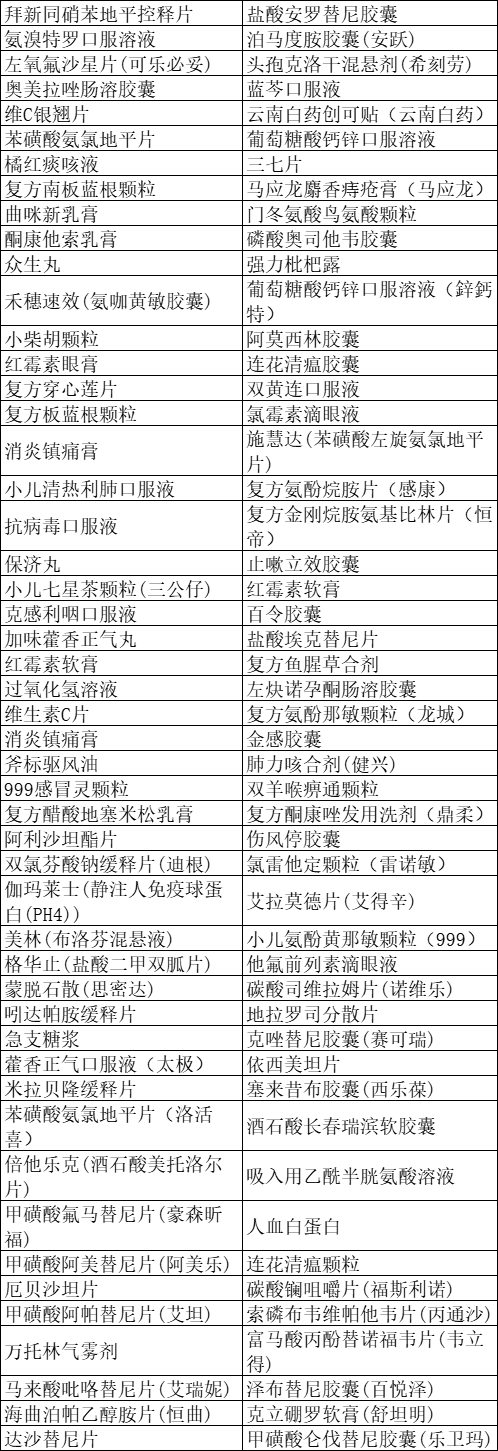 | 拜新同硝苯地平控释片 | 盐酸安罗替尼胶囊 |
|---|---|
| 氨溴特罗口服溶液 | 泊马度胺胶囊(安跃) |
| 左氧氟沙星片(可乐必妥) | 头孢克洛干混悬剂(希刻劳) |
| 奥美拉唑肠溶胶囊 | 蓝芩口服液 |
| 维C银翘片 | 云南白药创可贴(云南白药) |
| 苯磺酸氨氯地平片 | 葡萄糖酸钙锌口服溶液 |
| 橘红痰咳液 | 三七片 |
| 复方南板蓝根颗粒 | 马应龙麝香痔疮膏(马应龙) |
| 曲咪新乳膏 | 门冬氨酸鸟氨酸颗粒 |
| 酮康他索乳膏 | 磷酸奥司他韦胶囊 |
| 众生丸 | 强力枇杷露 |
| 禾穗速效(氨咖黄敏胶囊) | 葡萄糖酸钙锌口服溶液(鋅鈣特) |
| 小柴胡颗粒 | 阿莫西林胶囊 |
| 红霉素眼膏 | 连花清瘟胶囊 |
| 复方穿心莲片 | 双黄连口服液 |
| 复方板蓝根颗粒 | 氯霉素滴眼液 |
| 消炎镇痛膏 | 施慧达(苯磺酸左旋氨氯地平片) |
| 小儿清热利肺口服液 | 复方氨酚烷胺片(感康) |
| 抗病毒口服液 | 复方金刚烷胺氨基比林片(恒帝) |
| 保济丸 | 止嗽立效胶囊 |
| 小儿七星茶颗粒(三公仔) | 红霉素软膏 |
| 克感利咽口服液 | 百令胶囊 |
| 加味藿香正气丸 | 盐酸埃克替尼片 |
| 红霉素软膏 | 复方鱼腥草合剂 |
| 过氧化氢溶液 | 左炔诺孕酮肠溶胶囊 |
| 维生素C片 | 复方氨酚那敏颗粒(龙城) |
| 消炎镇痛膏 | 金感胶囊 |
| 斧标驱风油 | 肺力咳合剂(健兴) |
| 999感冒灵颗粒 | 双羊喉痹通颗粒 |
| 复方醋酸地塞米松乳膏 | 复方酮康唑发用洗剂(鼎柔) |
| 阿利沙坦酯片 | 伤风停胶囊 |
| 双氯芬酸钠缓释片(迪根) | 氯雷他定颗粒(雷诺敏) |
| 伽玛莱士(静注人免疫球蛋白(PH4)) | 艾拉莫德片(艾得辛) |
| 美林(布洛芬混悬液) | 小儿氨酚黄那敏颗粒(999) |
| 格华止(盐酸二甲双胍片) | 他氟前列素滴眼液 |
| 蒙脱石散(思密达) | 碳酸司维拉姆片(诺维乐) |
| 吲达帕胺缓释片 | 地拉罗司分散片 |
| 急支糖浆 | 克唑替尼胶囊(赛可瑞) |
| 藿香正气口服液(太极) | 依西美坦片 |
| 米拉贝隆缓释片 | 塞来昔布胶囊(西乐葆) |
| 苯磺酸氨氯地平片(洛活喜) | 酒石酸长春瑞滨软胶囊 |
| 倍他乐克(酒石酸美托洛尔片) | 吸入用乙酰半胱氨酸溶液 |
| 甲磺酸氟马替尼片(豪森昕福) | 人血白蛋白 |
| 甲磺酸阿美替尼片(阿美乐) | 连花清瘟颗粒 |
| 厄贝沙坦片 | 碳酸镧咀嚼片(福斯利诺) |
| 甲磺酸阿帕替尼片(艾坦) | 索磷布韦维帕他韦片(丙通沙) |
| 万托林气雾剂 | 富马酸丙酚替诺福韦片(韦立得) |
| 马来酸吡咯替尼片(艾瑞妮) | 泽布替尼胶囊(百悦泽) |
| 海曲泊帕乙醇胺片(恒曲) | 克立硼罗软膏(舒坦明) |
| 达沙替尼片 | 甲磺酸仑伐替尼胶囊(乐卫玛) |